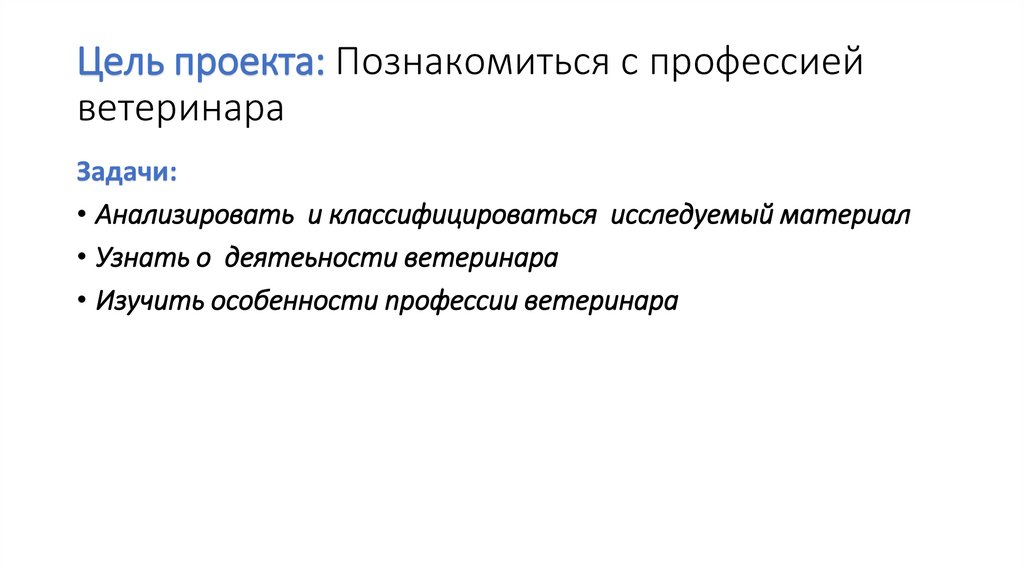 Цель проекта: Познакомиться с профессией ветеринара

Задачи:

• Анализировать и классифицироваться исследуемый материал
• Узнать о деятеьности ветеринара
• Изучить особенности профессии ветеринара